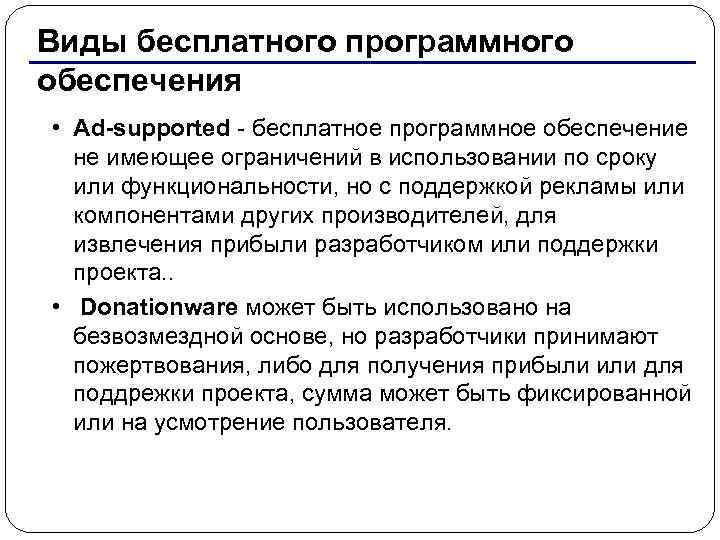 Виды бесплатного программного обеспечения

• Ad-supported - бесплатное программное обеспечение не имеющее ограничений в использовании по сроку или функциональности, но с поддержкой рекламы или компонентами других производителей, для извлечения прибыли разработчиком или поддержки проекта..

• Donationware может быть использовано на безвозмездной основе, но разработчики принимают пожертвования, либо для получения прибыли или для поддрежки проекта, сумма может быть фиксированной или на усмотрение пользователя.